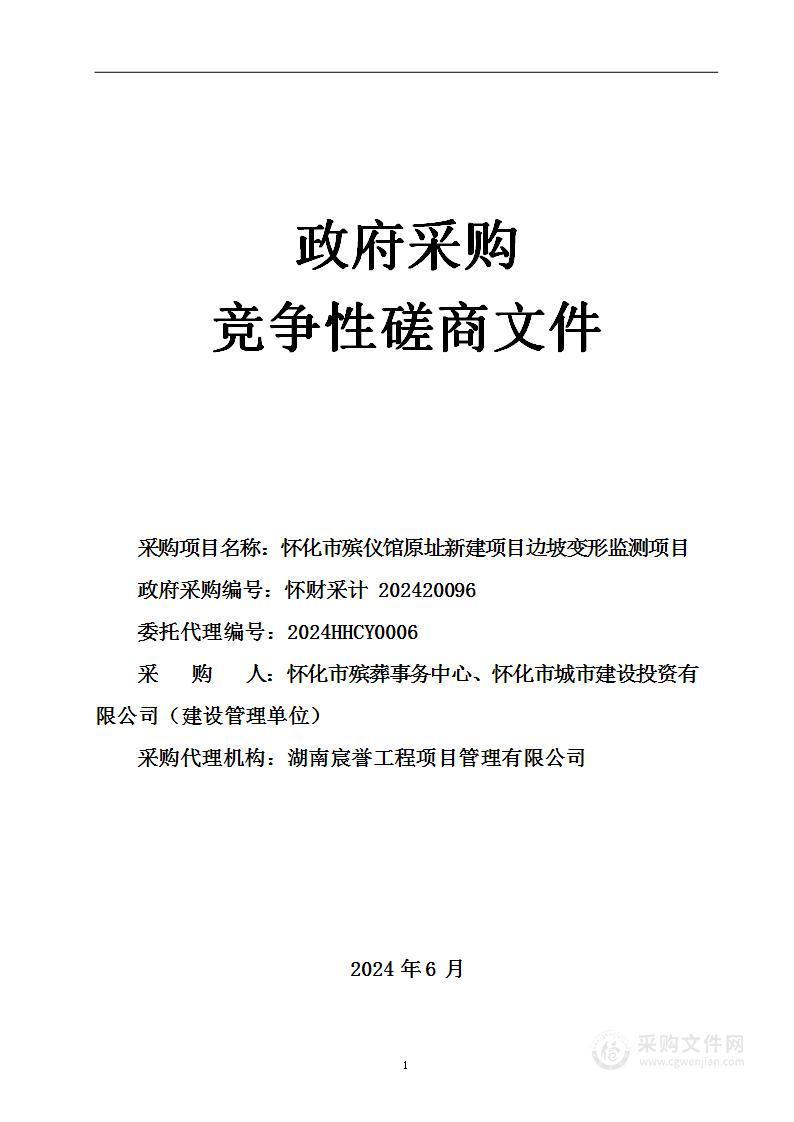 政府采购
竞争性磋商文件

采购项目名称：怀化市殡仪馆原址新建项目边坡变形监测项目

政府采购编号：怀财采计 202420096

委托代理编号：2024HHCY0006

采　　购　　人：怀化市殡葬事务中心、怀化市城市建设投资有限公司（建设管理单位）

采购代理机构：湖南宸誉工程项目管理有限公司

2024 年 6 月

1

采购文件网
www.cgwenjian.com